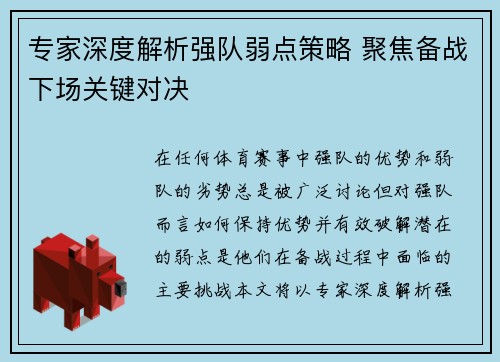 专家深度解析强队弱点策略 聚焦备战下场关键对决

在任何体育赛事中强队的优势和弱队的劣势总是被广泛讨论但对强队而言如何保持优势并有效破解潜在的弱点是他们在备战过程中面临的主要挑战本文将以专家深度解析强